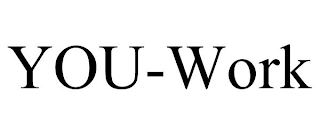 YOU-Work